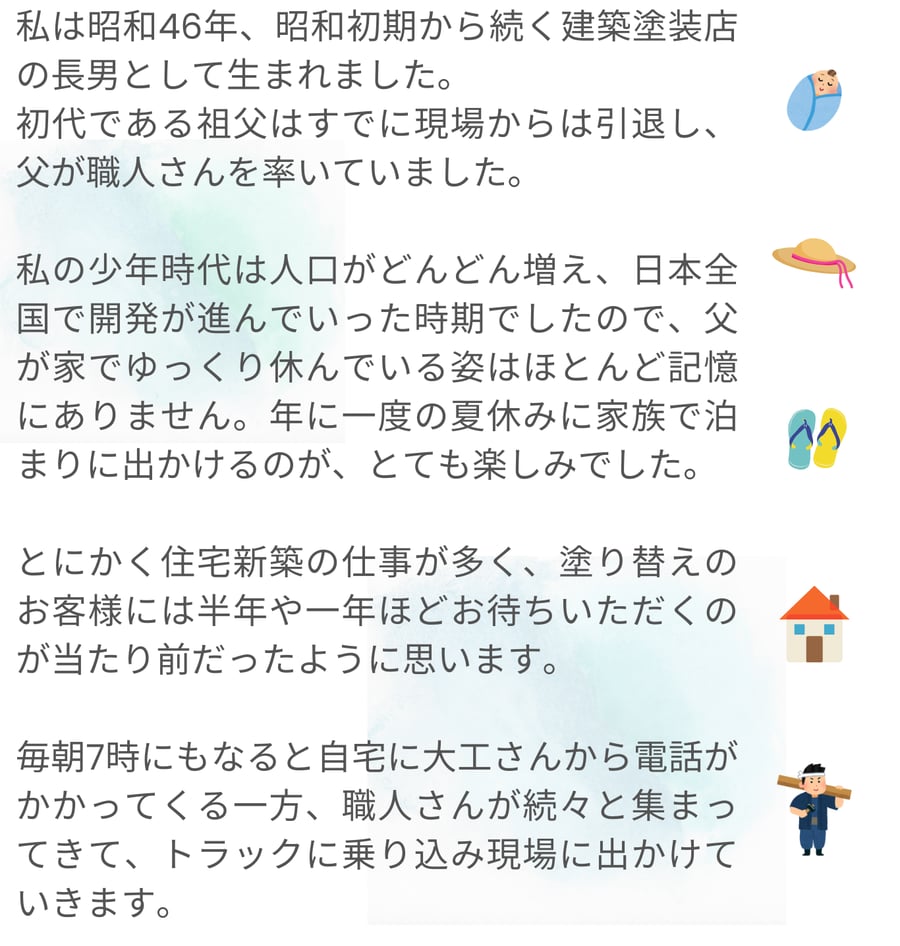 私は昭和46年、昭和初期から続く建築塗装店の長男として生まれました。
初代である祖父はすでに現場からは引退し、父が職人さんを率いていました。

私の少年時代は人口がどんどん増え、日本全国で開発が進んでいった時期でしたので、父が家でゆっくり休んでいる姿はほとんど記憶にありません。年に一度の夏休みに家族で泊まりに出かけるのが、とても楽しみでした。

とにかく住宅新築の仕事が多く、塗り替えのお客様には半年や一年ほどお待ちいただくのが当たり前だったように思います。

毎朝7時にもなると自宅に大工さんから電話がかかってくる一方、職人さんが続々と集まってきて、トラックに乗り込み現場に出かけていきます。